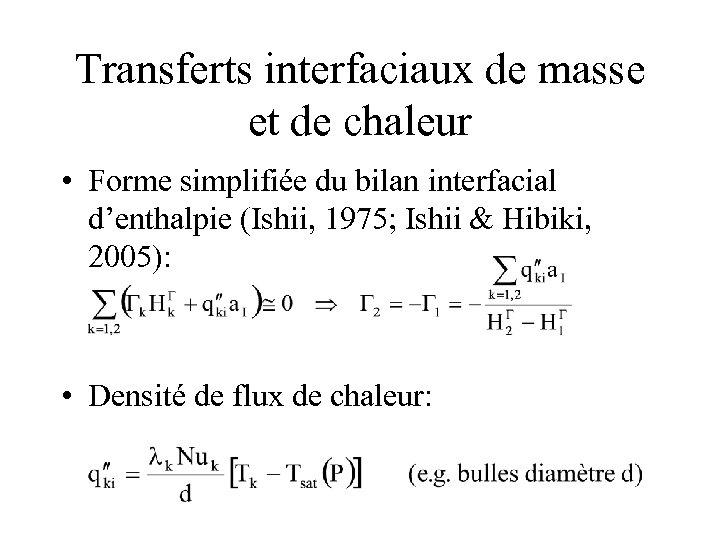 Transferts interfaciaux de masse et de chaleur

• Forme simplifiée du bilan interfacial d'enthalpie (Ishii, 1975; Ishii & Hibiki, 2005):

$\sum_{k=1,2}\left(\Gamma_k H_k^{\Gamma} + q''_{ki} a_1\right) \cong 0 \quad \Rightarrow \quad \Gamma_2 = -\Gamma_1 = -\frac{\sum_{k=1,2} q''_{ki} a_1}{H_2^{\Gamma} - H_1^{\Gamma}}$

• Densité de flux de chaleur:

$q''_{ki} = \frac{\lambda_k Nu_k}{d}\left[T_k - T_{sat}(P)\right]$ (e.g. bulles diamètre d)